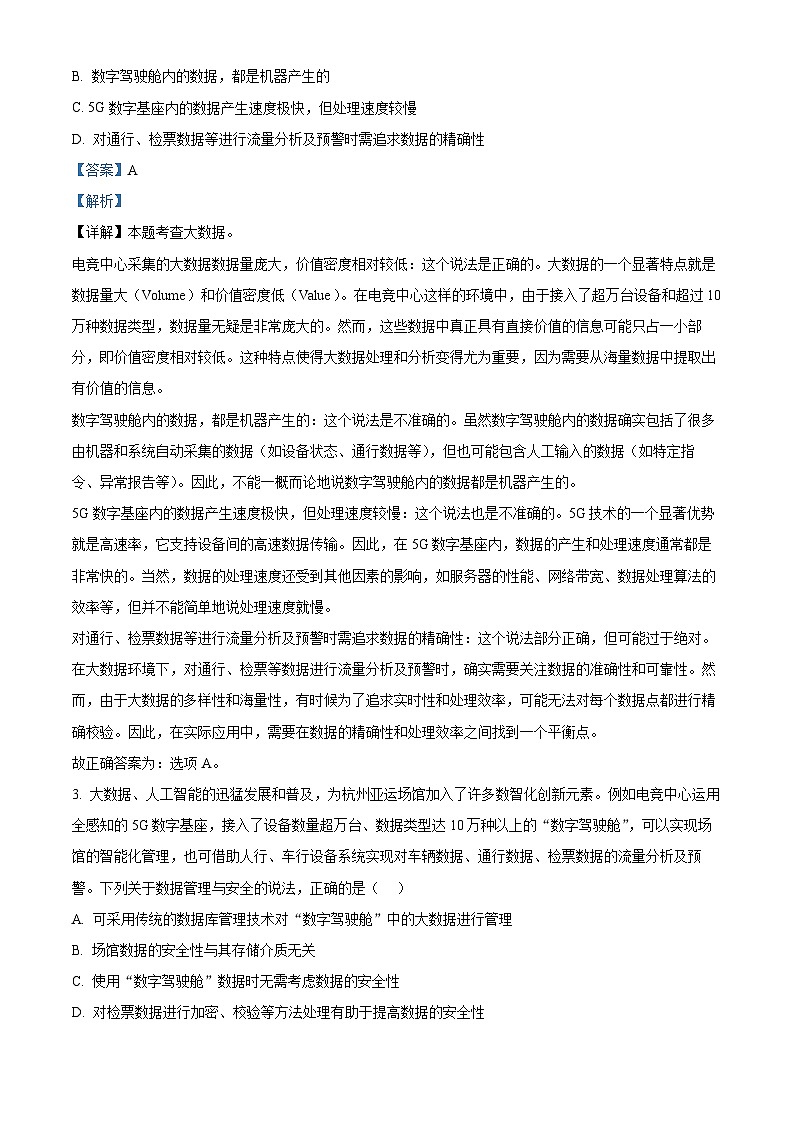 B. 数字驾驶舱内的数据，都是机器产生的

C. 5G 数字基座内的数据产生速度极快，但处理速度较慢

D. 对通行、检票数据等进行流量分析及预警时需追求数据的精确性

【答案】A

【解析】

【详解】本题考查大数据。

电竞中心采集的大数据数据量庞大，价值密度相对较低：这个说法是正确的。大数据的一个显著特点就是数据量大（Volume）和价值密度低（Value）。在电竞中心这样的环境中，由于接入了超万台设备和超过 10 万种数据类型，数据量无疑是非常庞大的。然而，这些数据中真正具有直接价值的信息可能只占一小部分，即价值密度相对较低。这种特点使得大数据处理和分析变得尤为重要，因为需要从海量数据中提取出有价值的信息。

数字驾驶舱内的数据，都是机器产生的：这个说法是不准确的。虽然数字驾驶舱内的数据确实包括了很多由机器和系统自动采集的数据（如设备状态、通行数据等），但也可能包含人工输入的数据（如特定指令、异常报告等）。因此，不能一概而论地说数字驾驶舱内的数据都是机器产生的。

5G 数字基座内的数据产生速度极快，但处理速度较慢：这个说法也是不准确的。5G 技术的一个显著优势就是高速率，它支持设备间的高速数据传输。因此，在 5G 数字基座内，数据的产生和处理速度通常都是非常快的。当然，数据的处理速度还受到其他因素的影响，如服务器的性能、网络带宽、数据处理算法的效率等，但并不能简单地说处理速度就慢。

对通行、检票数据等进行流量分析及预警时需追求数据的精确性：这个说法部分正确，但可能过于绝对。在大数据环境下，对通行、检票等数据进行流量分析及预警时，确实需要关注数据的准确性和可靠性。然而，由于大数据的多样性和海量性，有时候为了追求实时性和处理效率，可能无法对每个数据点都进行精确校验。因此，在实际应用中，需要在数据的精确性和处理效率之间找到一个平衡点。

故正确答案为：选项 A。

3. 大数据、人工智能的迅猛发展和普及，为杭州亚运场馆加入了许多数智化创新元素。例如电竞中心运用全感知的 5G 数字基座，接入了设备数量超万台、数据类型达 10 万种以上的“数字驾驶舱”，可以实现场馆的智能化管理，也可借助人行、车行设备系统实现对车辆数据、通行数据、检票数据的流量分析及预警。下列关于数据管理与安全的说法，正确的是（　）

A. 可采用传统的数据库管理技术对“数字驾驶舱”中的大数据进行管理

B. 场馆数据的安全性与其存储介质无关

C. 使用“数字驾驶舱”数据时无需考虑数据的安全性

D. 对检票数据进行加密、校验等方法处理有助于提高数据的安全性